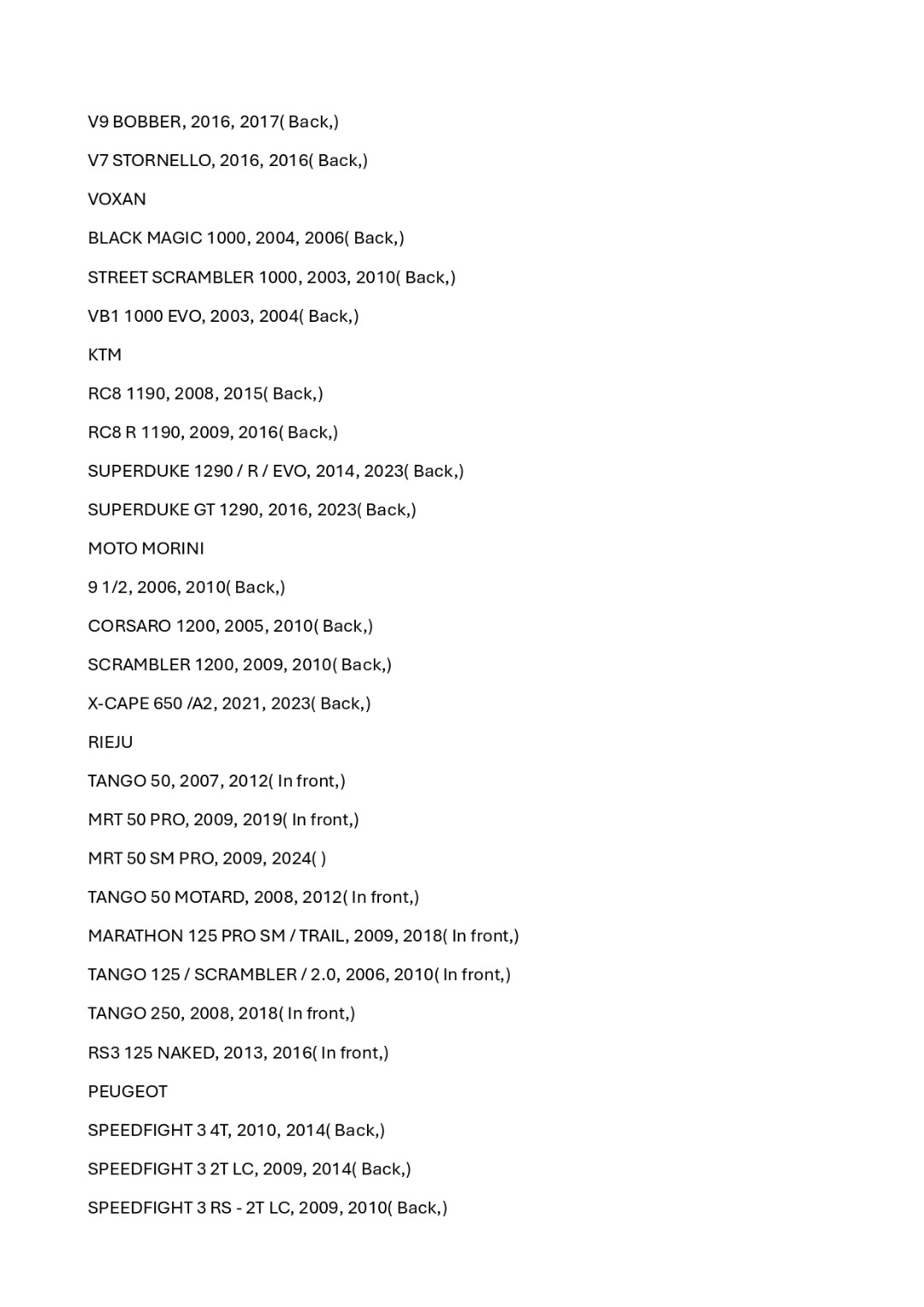 V9 BOBBER, 2016, 2017( Back,)

V7 STORNELLO, 2016, 2016( Back,)

VOXAN

BLACK MAGIC 1000, 2004, 2006( Back,)

STREET SCRAMBLER 1000, 2003, 2010( Back,)

VB1 1000 EVO, 2003, 2004( Back,)

KTM

RC8 1190, 2008, 2015( Back,)

RC8 R 1190, 2009, 2016( Back,)

SUPERDUKE 1290 / R / EVO, 2014, 2023( Back,)

SUPERDUKE GT 1290, 2016, 2023( Back,)

MOTO MORINI

9 1/2, 2006, 2010( Back,)

CORSARO 1200, 2005, 2010( Back,)

SCRAMBLER 1200, 2009, 2010( Back,)

X-CAPE 650 /A2, 2021, 2023( Back,)

RIEJU

TANGO 50, 2007, 2012( In front,)

MRT 50 PRO, 2009, 2019( In front,)

MRT 50 SM PRO, 2009, 2024( )

TANGO 50 MOTARD, 2008, 2012( In front,)

MARATHON 125 PRO SM / TRAIL, 2009, 2018( In front,)

TANGO 125 / SCRAMBLER / 2.0, 2006, 2010( In front,)

TANGO 250, 2008, 2018( In front,)

RS3 125 NAKED, 2013, 2016( In front,)

PEUGEOT

SPEEDFIGHT 3 4T, 2010, 2014( Back,)

SPEEDFIGHT 3 2T LC, 2009, 2014( Back,)

SPEEDFIGHT 3 RS - 2T LC, 2009, 2010( Back,)